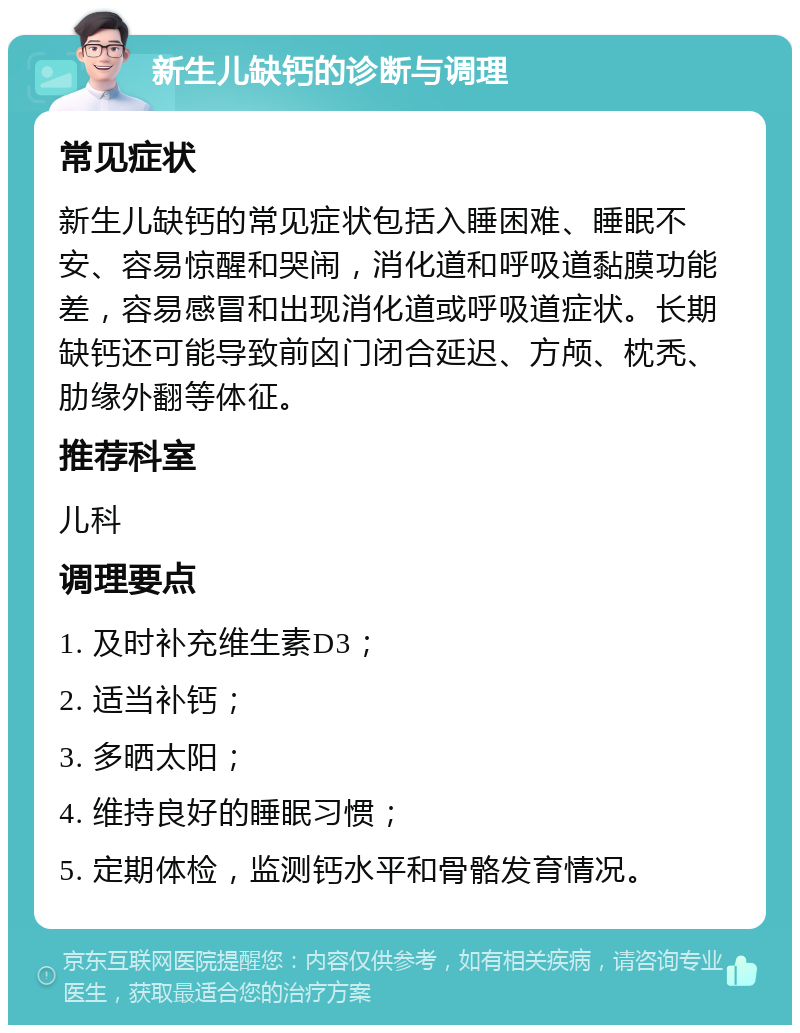 新生儿缺钙的诊断与调理

常见症状

新生儿缺钙的常见症状包括入睡困难、睡眠不安、容易惊醒和哭闹，消化道和呼吸道黏膜功能差，容易感冒和出现消化道或呼吸道症状。长期缺钙还可能导致前囟门闭合延迟、方颅、枕秃、肋缘外翻等体征。

推荐科室

儿科

调理要点

1. 及时补充维生素D3；

2. 适当补钙；

3. 多晒太阳；

4. 维持良好的睡眠习惯；

5. 定期体检，监测钙水平和骨骼发育情况。

京东互联网医院提醒您：内容仅供参考，如有相关疾病，请咨询专业医生，获取最适合您的治疗方案